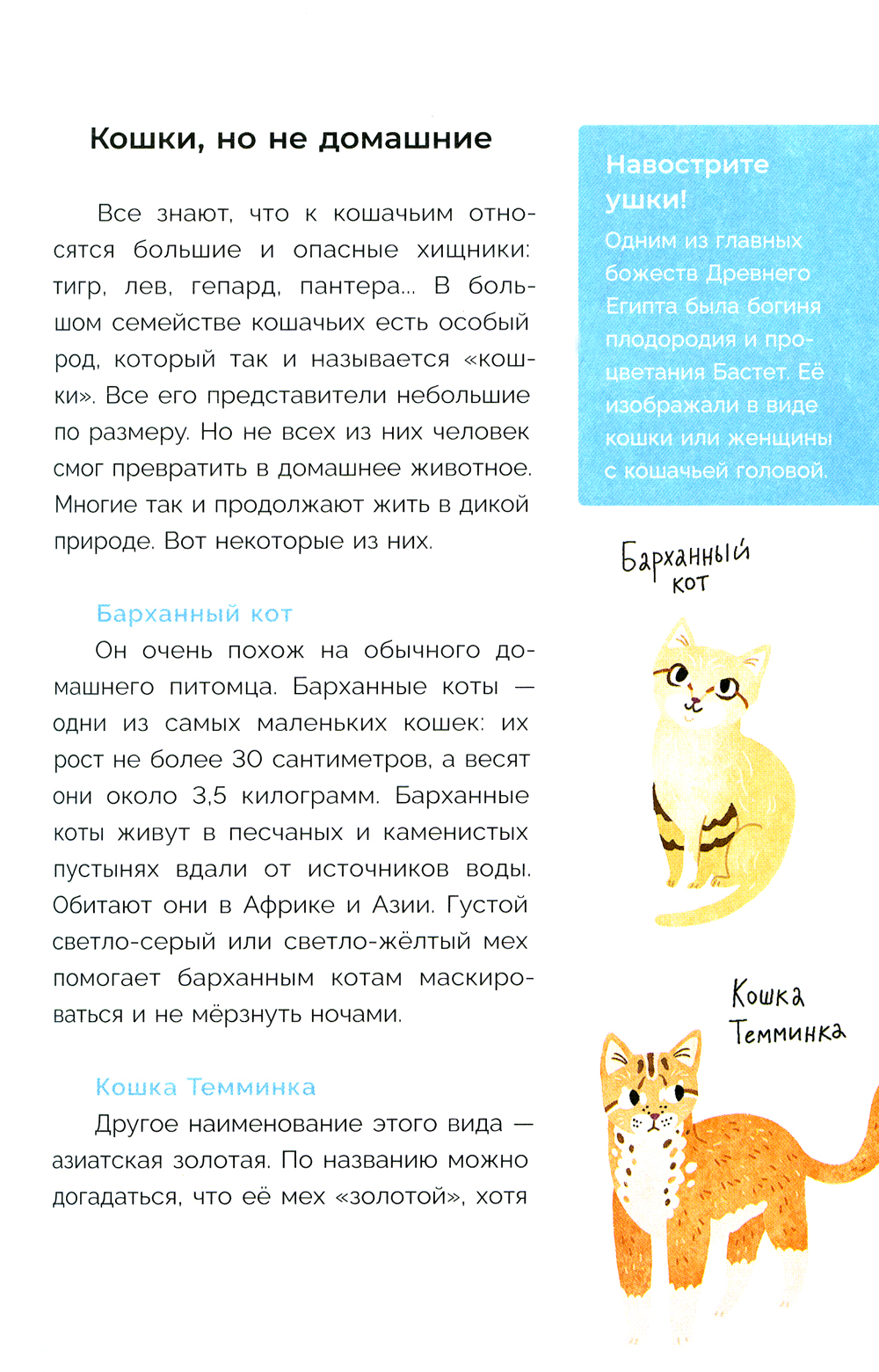 Кошки, но не домашние

Все знают, что к кошачьим относятся большие и опасные хищники: тигр, лев, гепард, пантера... В большом семействе кошачьих есть особый род, который так и называется «кошки». Все его представители небольшие по размеру. Но не всех из них человек смог превратить в домашнее животное. Многие так и продолжают жить в дикой природе. Вот некоторые из них.

Барханный кот

Он очень похож на обычного домашнего питомца. Барханные коты — одни из самых маленьких кошек: их рост не более 30 сантиметров, а весят они около 3,5 килограмм. Барханные коты живут в песчаных и каменистых пустынях вдали от источников воды. Обитают они в Африке и Азии. Густой светло-серый или светло-жёлтый мех помогает барханным котам маскироваться и не мёрзнуть ночами.

Кошка Темминка

Другое наименование этого вида — азиатская золотая. По названию можно догадаться, что её мех «золотой», хотя

Навострите ушки!

Одним из главных божеств Древнего Египта была богиня плодородия и процветания Бастет. Её изображали в виде кошки или женщины с кошачьей головой.

Барханный кот

Кошка Темминка